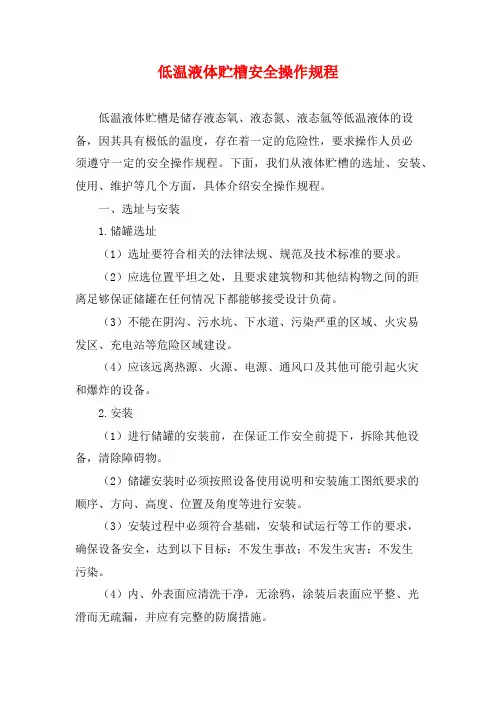 低温液体贮槽安全操作规程

低温液体贮槽是储存液态氧、液态氮、液态氩等低温液体的设备，因其具有极低的温度，存在着一定的危险性，要求操作人员必须遵守一定的安全操作规程。下面，我们从液体贮槽的选址、安装、使用、维护等几个方面，具体介绍安全操作规程。

一、选址与安装

1.储罐选址

（1）选址要符合相关的法律法规、规范及技术标准的要求。

（2）应选位置平坦之处，且要求建筑物和其他结构物之间的距离足够保证储罐在任何情况下都能够接受设计负荷。

（3）不能在阴沟、污水坑、下水道、污染严重的区域、火灾易发区、充电站等危险区域建设。

（4）应该远离热源、火源、电源、通风口及其他可能引起火灾和爆炸的设备。

2.安装

（1）进行储罐的安装前，在保证工作安全前提下，拆除其他设备，清除障碍物。

（2）储罐安装时必须按照设备使用说明和安装施工图纸要求的顺序、方向、高度、位置及角度等进行安装。

（3）安装过程中必须符合基础，安装和试运行等工作的要求，确保设备安全，达到以下目标：不发生事故；不发生灾害；不发生污染。

（4）内、外表面应清洗干净，无涂鸦，涂装后表面应平整、光滑而无疏漏，并应有完整的防腐措施。